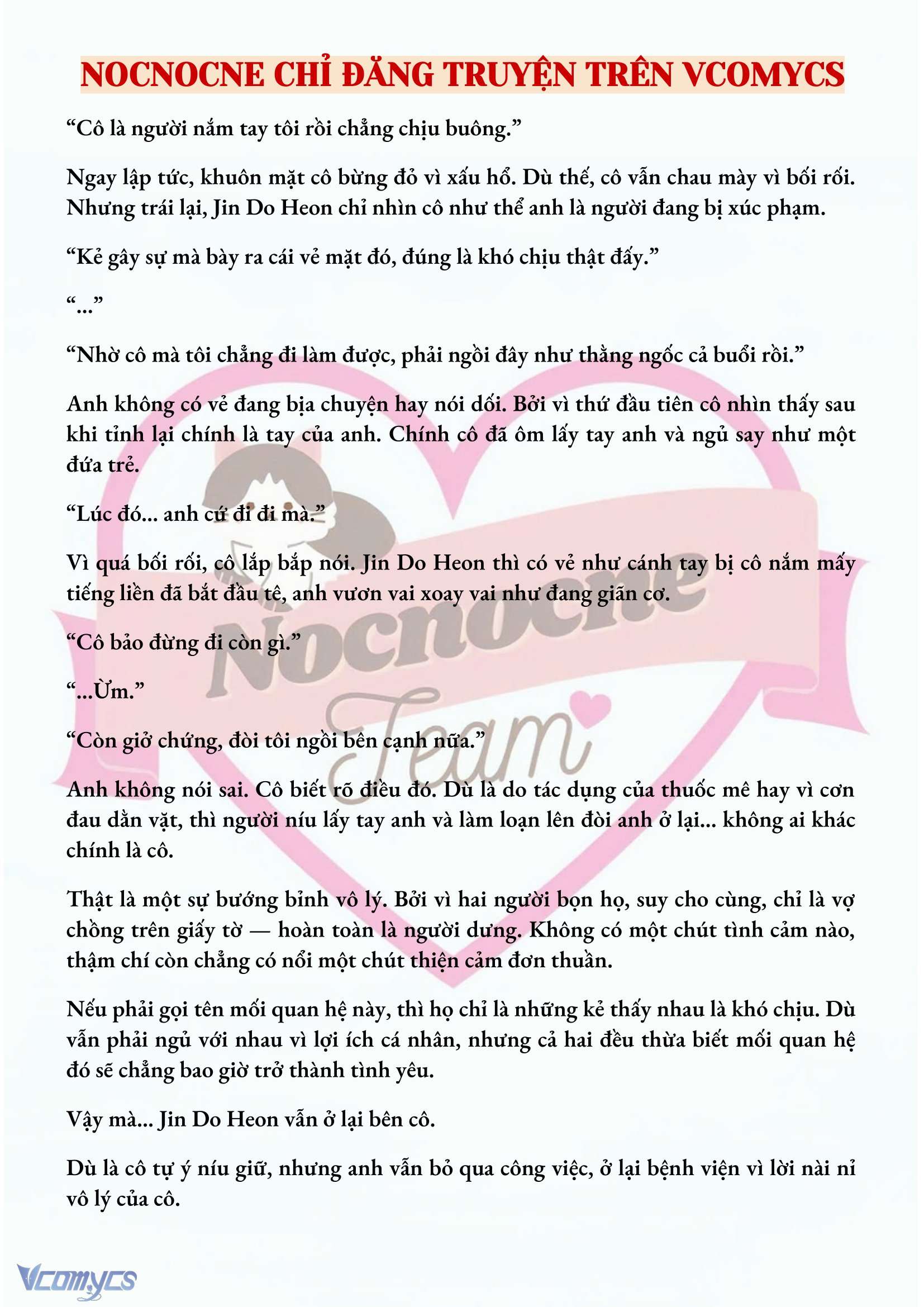 NOCNOCNE CHỈ ĐĂNG TRUYỆN TRÊN VCOMYCS

“Cô là người nắm tay tôi rồi chẳng chịu buông.”

Ngay lập tức, khuôn mặt cô bừng đỏ vì xấu hổ. Dù thế, cô vẫn chau mày vì bối rối. Nhưng trái lại, Jin Do Heon chỉ nhìn cô như thể anh là người đang bị xúc phạm.

“Kẻ gây sự mà bày ra cái vẻ mặt đó, đúng là khó chịu thật đấy.”

“...”

“Nhờ cô mà tôi chẳng đi làm được, phải ngồi đây như thằng ngốc cả buổi rồi.”

Anh không có vẻ đang bịa chuyện hay nói dối. Bởi vì thứ đầu tiên cô nhìn thấy sau khi tỉnh lại chính là tay của anh. Chính cô đã ôm lấy tay anh và ngủ say như một đứa trẻ.

“Lúc đó... anh cứ đi đi mà.”

Vì quá bối rối, cô lắp bắp nói. Jin Do Heon thì có vẻ như cánh tay bị cô nắm mấy tiếng liền đã bắt đầu tê, anh vươn vai xoay vai như đang giãn cơ.

“Cô bảo đừng đi còn gì.”

“...Ừm.”

“Còn giở chứng, đòi tôi ngồi bên cạnh nữa.”

Anh không nói sai. Cô biết rõ điều đó. Dù là do tác dụng của thuốc mê hay vì cơn đau dằn vặt, thì người níu lấy tay anh và làm loạn lên đòi anh ở lại... không ai khác chính là cô.

Thật là một sự bướng bỉnh vô lý. Bởi vì hai người bọn họ, suy cho cùng, chỉ là vợ chồng trên giấy tờ — hoàn toàn là người dưng. Không có một chút tình cảm nào, thậm chí còn chẳng có nổi một chút thiện cảm đơn thuần.

Nếu phải gọi tên mối quan hệ này, thì họ chỉ là những kẻ thấy nhau là khó chịu. Dù vẫn phải ngủ với nhau vì lợi ích cá nhân, nhưng cả hai đều thừa biết mối quan hệ đó sẽ chẳng bao giờ trở thành tình yêu.

Vậy mà... Jin Do Heon vẫn ở lại bên cô.

Dù là cô tự ý níu giữ, nhưng anh vẫn bỏ qua công việc, ở lại bệnh viện vì lời nài nỉ vô lý của cô.

Nocnocne Team

Vcomycs